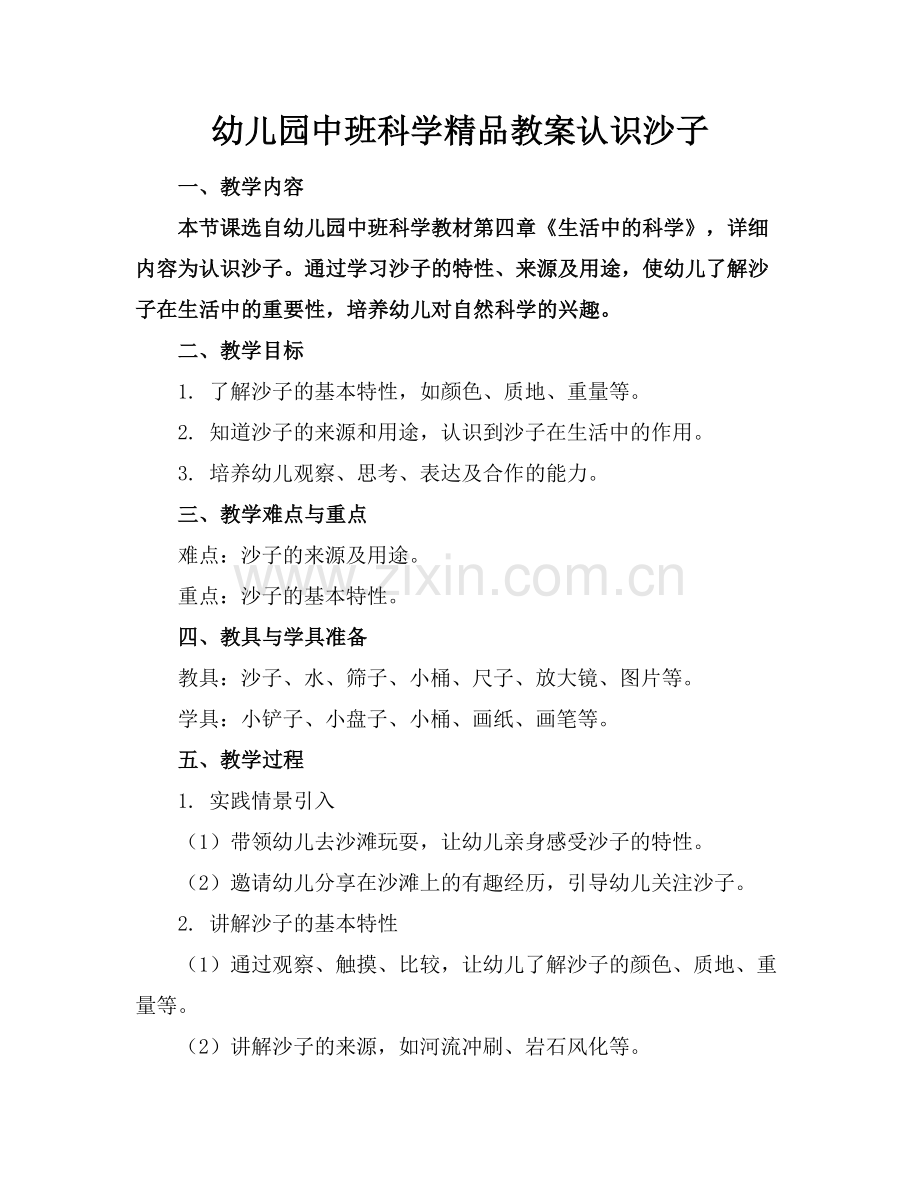 幼儿园中班科学精品教案认识沙子

一、教学内容

本节课选自幼儿园中班科学教材第四章《生活中的科学》，详细内容为认识沙子。通过学习沙子的特性、来源及用途，使幼儿了解沙子在生活中的重要性，培养幼儿对自然科学的兴趣。

二、教学目标

1. 了解沙子的基本特性，如颜色、质地、重量等。

2. 知道沙子的来源和用途，认识到沙子在生活中的作用。

3. 培养幼儿观察、思考、表达及合作的能力。

三、教学难点与重点

难点：沙子的来源及用途。

重点：沙子的基本特性。

www.zixin.com.cn

四、教具与学具准备

教具：沙子、水、筛子、小桶、尺子、放大镜、图片等。

学具：小铲子、小盘子、小桶、画纸、画笔等。

五、教学过程

1. 实践情景引入

（1）带领幼儿去沙滩玩耍，让幼儿亲身感受沙子的特性。

（2）邀请幼儿分享在沙滩上的有趣经历，引导幼儿关注沙子。

2. 讲解沙子的基本特性

（1）通过观察、触摸、比较，让幼儿了解沙子的颜色、质地、重量等。

（2）讲解沙子的来源，如河流冲刷、岩石风化等。